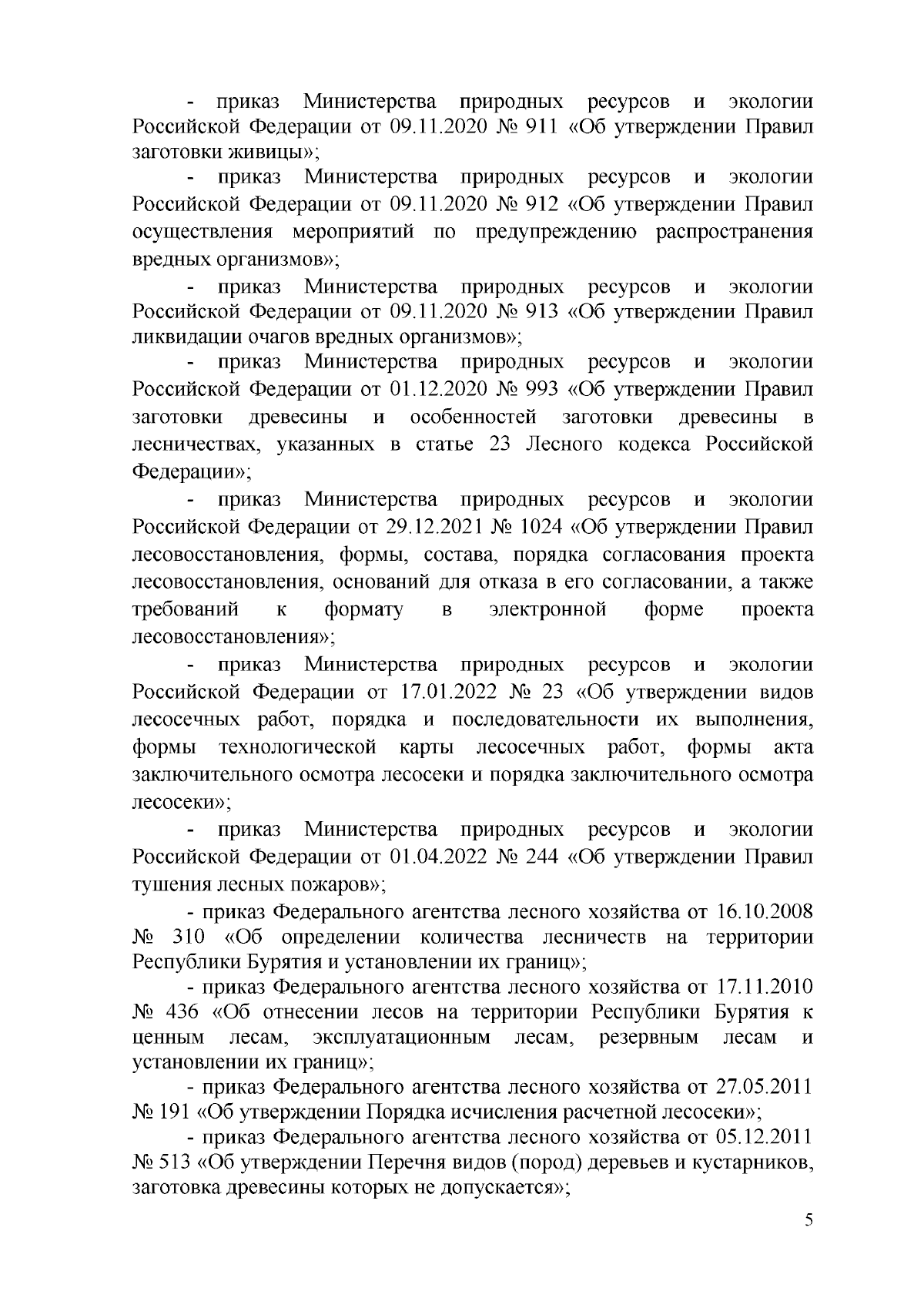 - приказ Министерства природных ресурсов и экологии Российской Федерации от 09.11.2020 № 911 «Об утверждении Правил заготовки живицы»;

- приказ Министерства природных ресурсов и экологии Российской Федерации от 09.11.2020 № 912 «Об утверждении Правил осуществления мероприятий по предупреждению распространения вредных организмов»;

- приказ Министерства природных ресурсов и экологии Российской Федерации от 09.11.2020 № 913 «Об утверждении Правил ликвидации очагов вредных организмов»;

- приказ Министерства природных ресурсов и экологии Российской Федерации от 01.12.2020 № 993 «Об утверждении Правил заготовки древесины и особенностей заготовки древесины в лесничествах, указанных в статье 23 Лесного кодекса Российской Федерации»;

- приказ Министерства природных ресурсов и экологии Российской Федерации от 29.12.2021 № 1024 «Об утверждении Правил лесовосстановления, формы, состава, порядка согласования проекта лесовосстановления, оснований для отказа в его согласовании, а также требований к формату в электронной форме проекта лесовосстановления»;

- приказ Министерства природных ресурсов и экологии Российской Федерации от 17.01.2022 № 23 «Об утверждении видов лесосечных работ, порядка и последовательности их выполнения, формы технологической карты лесосечных работ, формы акта заключительного осмотра лесосеки и порядка заключительного осмотра лесосеки»;

- приказ Министерства природных ресурсов и экологии Российской Федерации от 01.04.2022 № 244 «Об утверждении Правил тушения лесных пожаров»;

- приказ Федерального агентства лесного хозяйства от 16.10.2008 № 310 «Об определении количества лесничеств на территории Республики Бурятия и установлении их границ»;

- приказ Федерального агентства лесного хозяйства от 17.11.2010 № 436 «Об отнесении лесов на территории Республики Бурятия к ценным лесам, эксплуатационным лесам, резервным лесам и установлении их границ»;

- приказ Федерального агентства лесного хозяйства от 27.05.2011 № 191 «Об утверждении Порядка исчисления расчетной лесосеки»;

- приказ Федерального агентства лесного хозяйства от 05.12.2011 № 513 «Об утверждении Перечня видов (пород) деревьев и кустарников, заготовка древесины которых не допускается»;

5